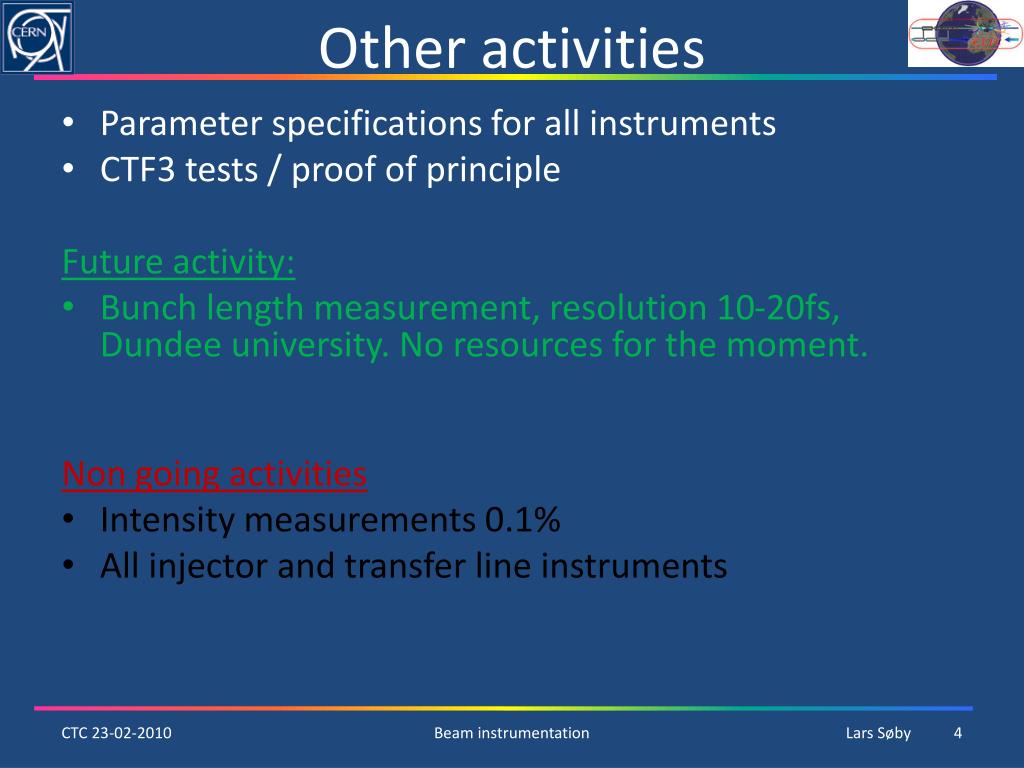 CERN

Other activities

• Parameter specifications for all instruments
• CTF3 tests / proof of principle

Future activity:
• Bunch length measurement, resolution 10-20fs, Dundee university. No resources for the moment.

Non going activities
• Intensity measurements 0.1%
• All injector and transfer line instruments

CTC 23-02-2010 Beam instrumentation Lars Søby 4